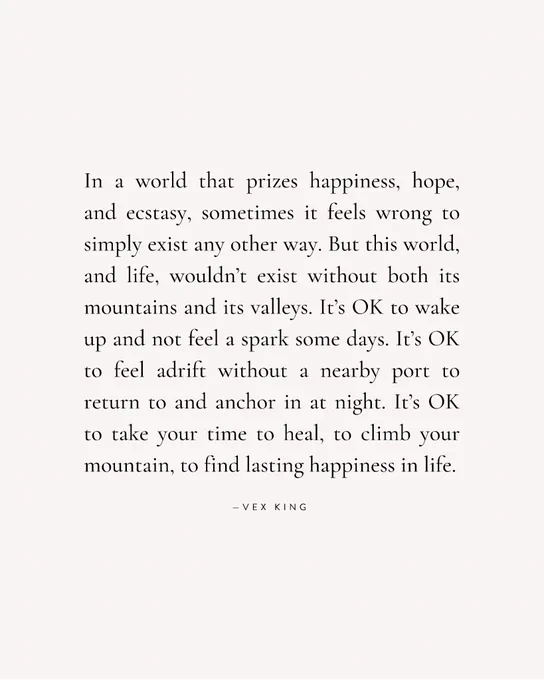 In a world that prizes happiness, hope, and ecstasy, sometimes it feels wrong to simply exist any other way. But this world, and life, wouldn't exist without both its mountains and its valleys. It's OK to wake up and not feel a spark some days. It's OK to feel adrift without a nearby port to return to and anchor in at night. It's OK to take your time to heal, to climb your mountain, to find lasting happiness in life.

—VEX KING